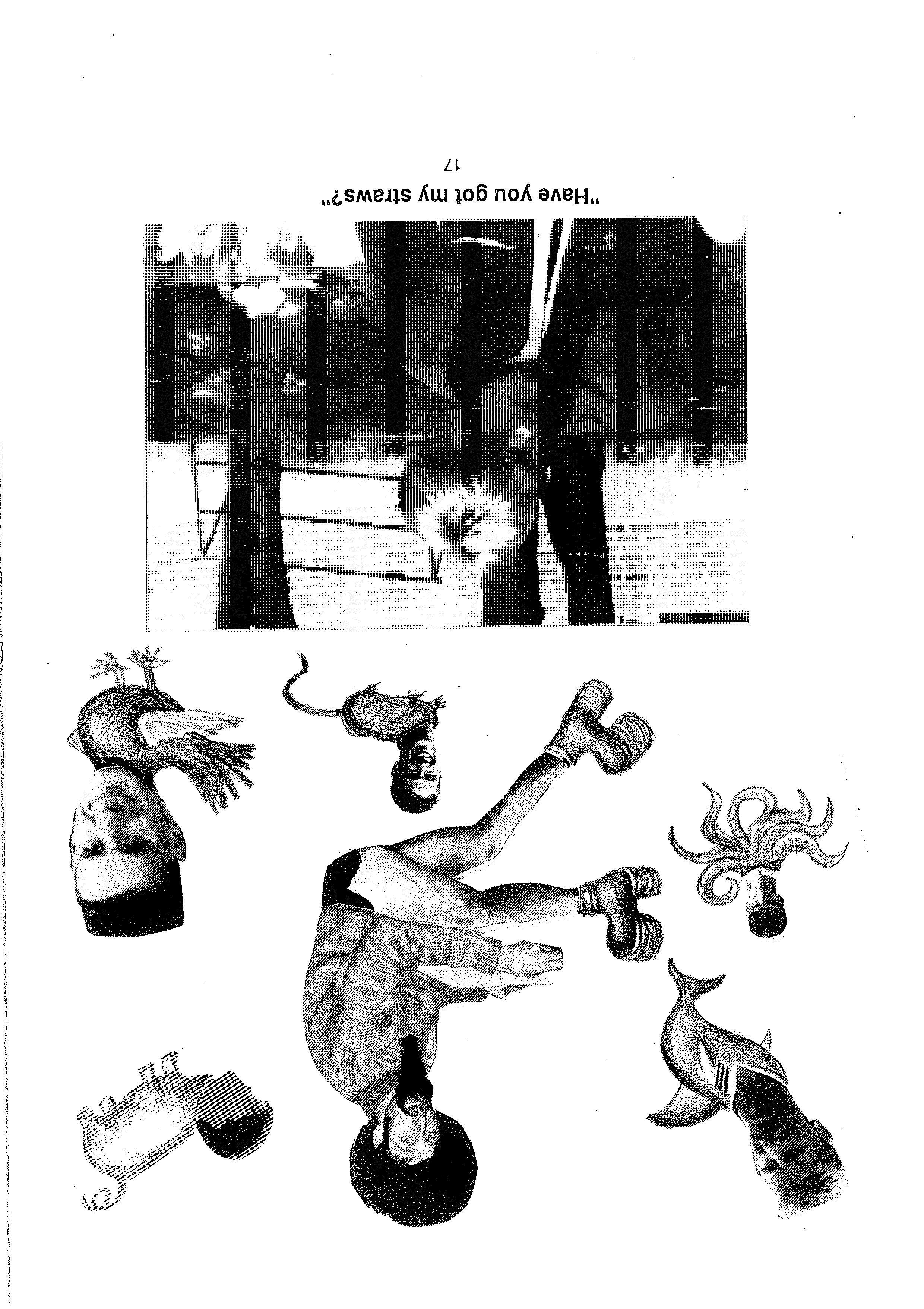 "Have you got my straws?"

17